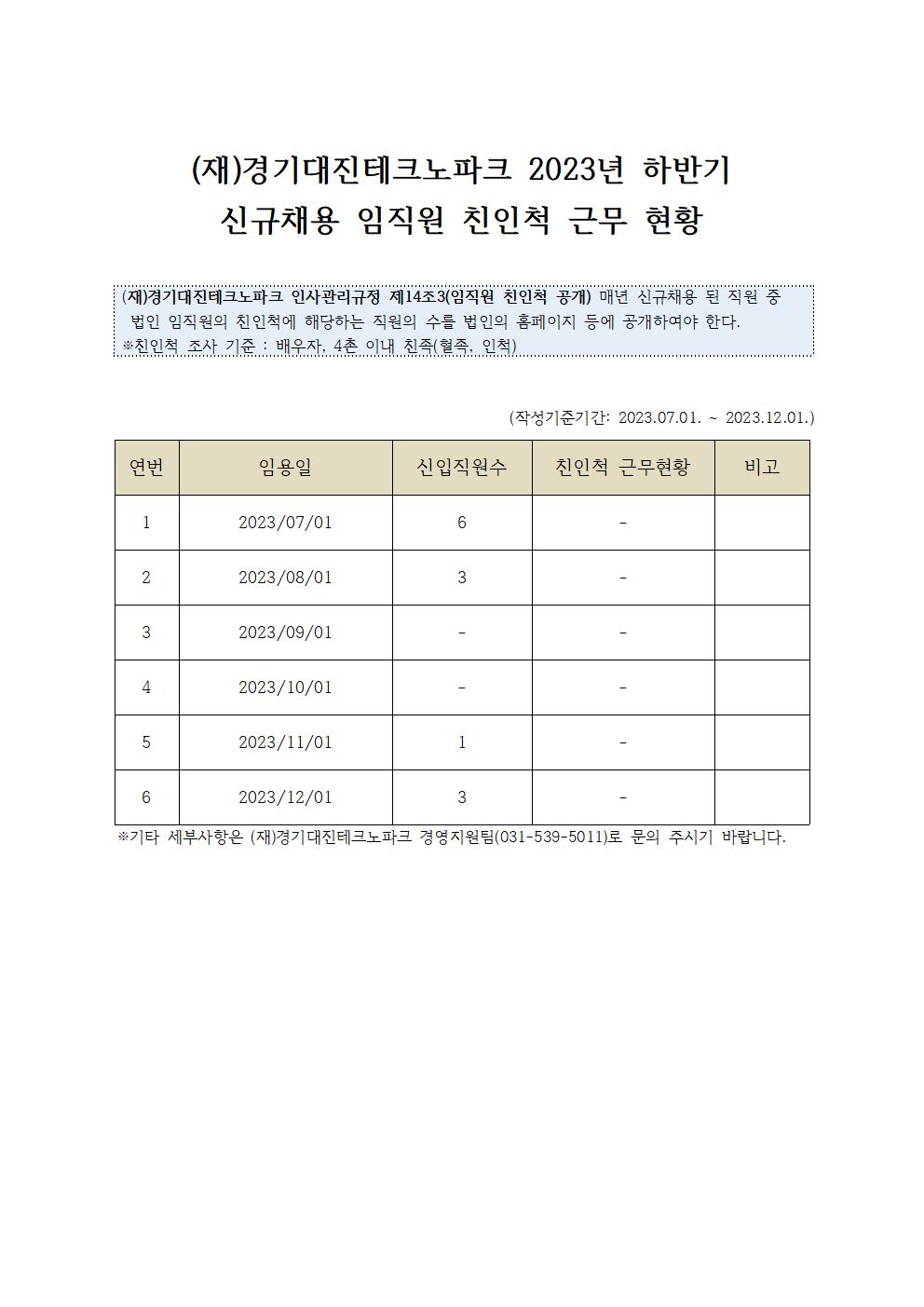 (재)경기대진테크노파크 2023년 하반기
신규채용 임직원 친인척 근무 현황

(재)경기대진테크노파크 인사관리규정 제14조3(임직원 친인척 공개) 매년 신규채용 된 직원 중 법인 임직원의 친인척에 해당하는 직원의 수를 법인의 홈페이지 등에 공개하여야 한다.
※친인척 조사 기준 : 배우자, 4촌 이내 친족(혈족, 인척)

(작성기준기간: 2023.07.01. ~ 2023.12.01.)

| 연번 | 임용일 | 신입직원수 | 친인척 근무현황 | 비고 |
|---|---|---|---|---|
| 1 | 2023/07/01 | 6 | - | |
| 2 | 2023/08/01 | 3 | - | |
| 3 | 2023/09/01 | - | - | |
| 4 | 2023/10/01 | - | - | |
| 5 | 2023/11/01 | 1 | - | |
| 6 | 2023/12/01 | 3 | - | |

※기타 세부사항은 (재)경기대진테크노파크 경영지원팀(031-539-5011)로 문의 주시기 바랍니다.